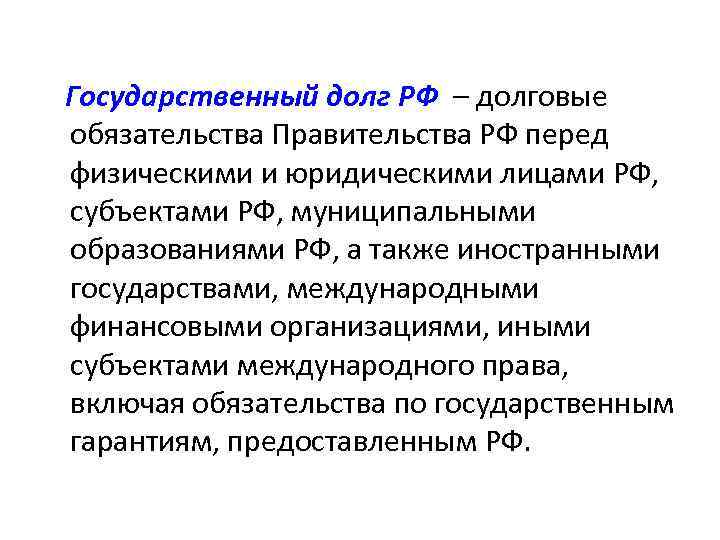 Государственный долг РФ – долговые обязательства Правительства РФ перед физическими и юридическими лицами РФ, субъектами РФ, муниципальными образованиями РФ, а также иностранными государствами, международными финансовыми организациями, иными субъектами международного права, включая обязательства по государственным гарантиям, предоставленным РФ.